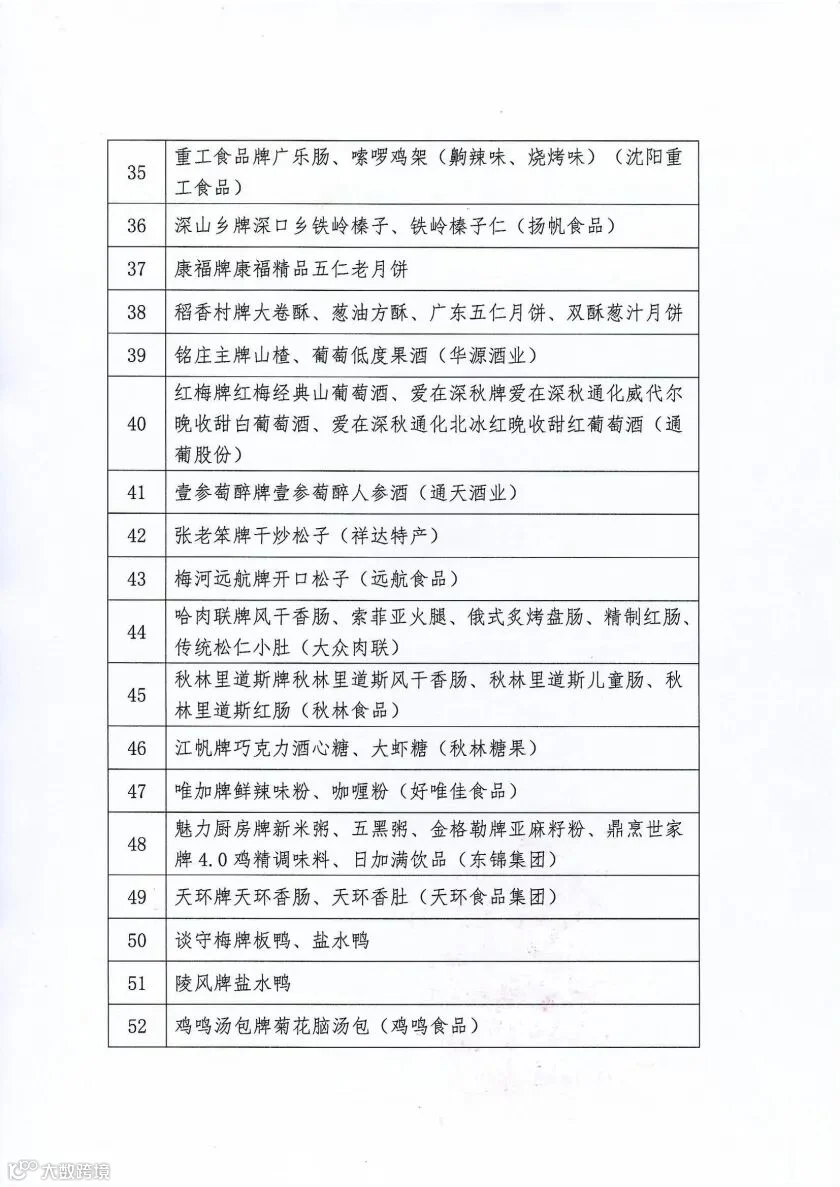 | 35 | 重工食品牌广乐肠、嗦啰鸡架（齁辣味、烧烤味）（沈阳重工食品） |
|---|---|
| 36 | 深山乡牌深口乡铁岭榛子、铁岭榛子仁（扬帆食品） |
| 37 | 康福牌康福精品五仁老月饼 |
| 38 | 稻香村牌大卷酥、葱油方酥、广东五仁月饼、双酥葱汁月饼 |
| 39 | 铭庄主牌山楂、葡萄低度果酒（华源酒业） |
| 40 | 红梅牌红梅经典山葡萄酒、爱在深秋牌爱在深秋通化威代尔晚收甜白葡萄酒、爱在深秋通化北冰红晚收甜红葡萄酒（通葡股份） |
| 41 | 壹参萄醉牌壹参萄醉人参酒（通天酒业） |
| 42 | 张老笨牌干炒松子（祥达特产） |
| 43 | 梅河远航牌开口松子（远航食品） |
| 44 | 哈肉联牌风干香肠、索菲亚火腿、俄式炙烤盘肠、精制红肠、传统松仁小肚（大众肉联） |
| 45 | 秋林里道斯牌秋林里道斯风干香肠、秋林里道斯儿童肠、秋林里道斯红肠（秋林食品） |
| 46 | 江帆牌巧克力酒心糖、大虾糖（秋林糖果） |
| 47 | 唯加牌鲜辣味粉、咖喱粉（好唯佳食品） |
| 48 | 魅力厨房牌新米粥、五黑粥、金格勒牌亚麻籽粉、鼎烹世家牌4.0鸡精调味料、日加满饮品（东锦集团） |
| 49 | 天环牌天环香肠、天环香肚（天环食品集团） |
| 50 | 谈守梅牌板鸭、盐水鸭 |
| 51 | 陵风牌盐水鸭 |
| 52 | 鸡鸣汤包牌菊花脑汤包（鸡鸣食品） |

大数跨境